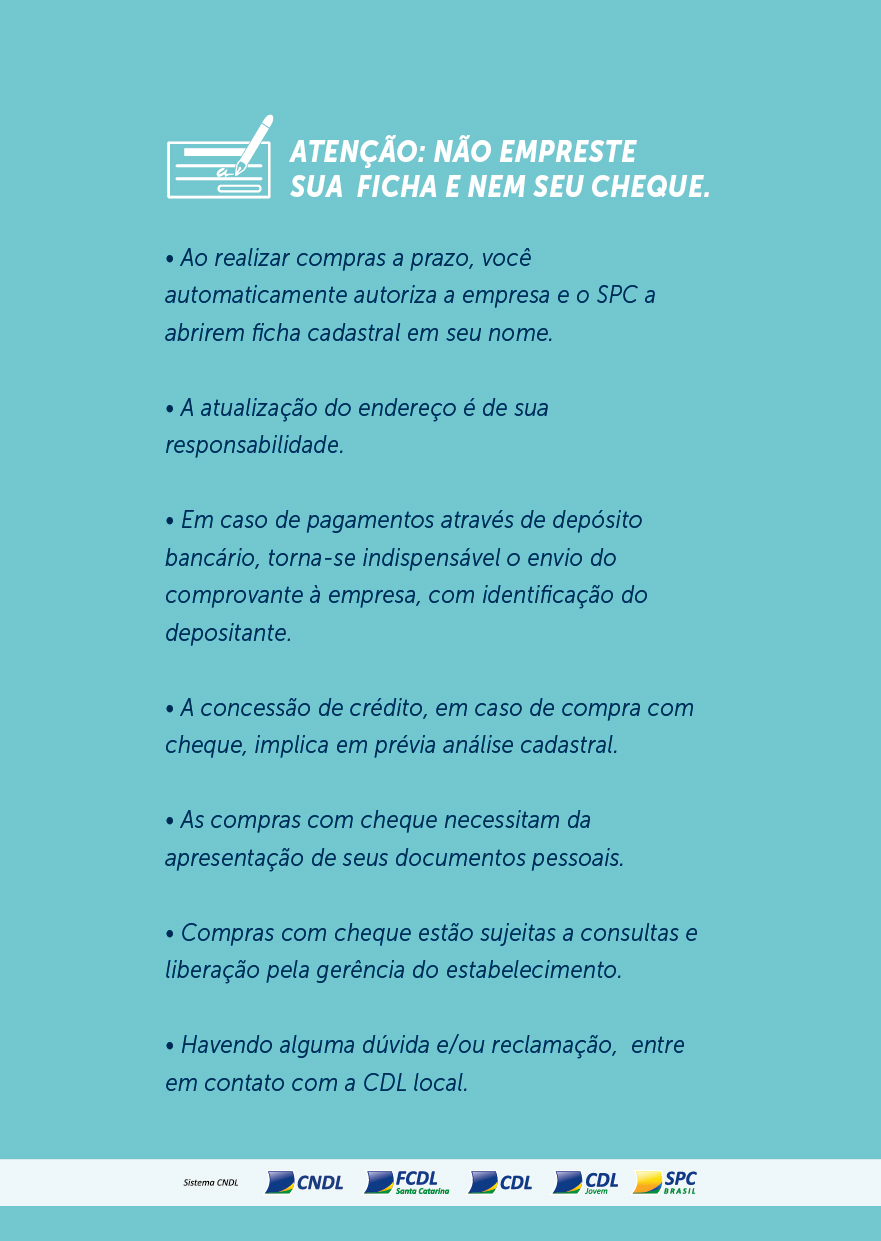 ATENÇÃO: NÃO EMPRESTE SUA FICHA E NEM SEU CHEQUE.

• Ao realizar compras a prazo, você automaticamente autoriza a empresa e o SPC a abrirem ficha cadastral em seu nome.

• A atualização do endereço é de sua responsabilidade.

• Em caso de pagamentos através de depósito bancário, torna-se indispensável o envio do comprovante à empresa, com identificação do depositante.

• A concessão de crédito, em caso de compra com cheque, implica em prévia análise cadastral.

• As compras com cheque necessitam da apresentação de seus documentos pessoais.

• Compras com cheque estão sujeitas a consultas e liberação pela gerência do estabelecimento.

• Havendo alguma dúvida e/ou reclamação, entre em contato com a CDL local.

Sistema CNDL CNDL FCDL Santa Catarina CDL CDL Jovem SPC BRASIL